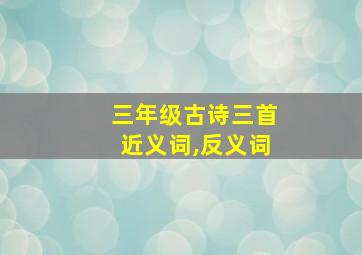 三年级古诗三首
近义词,反义词